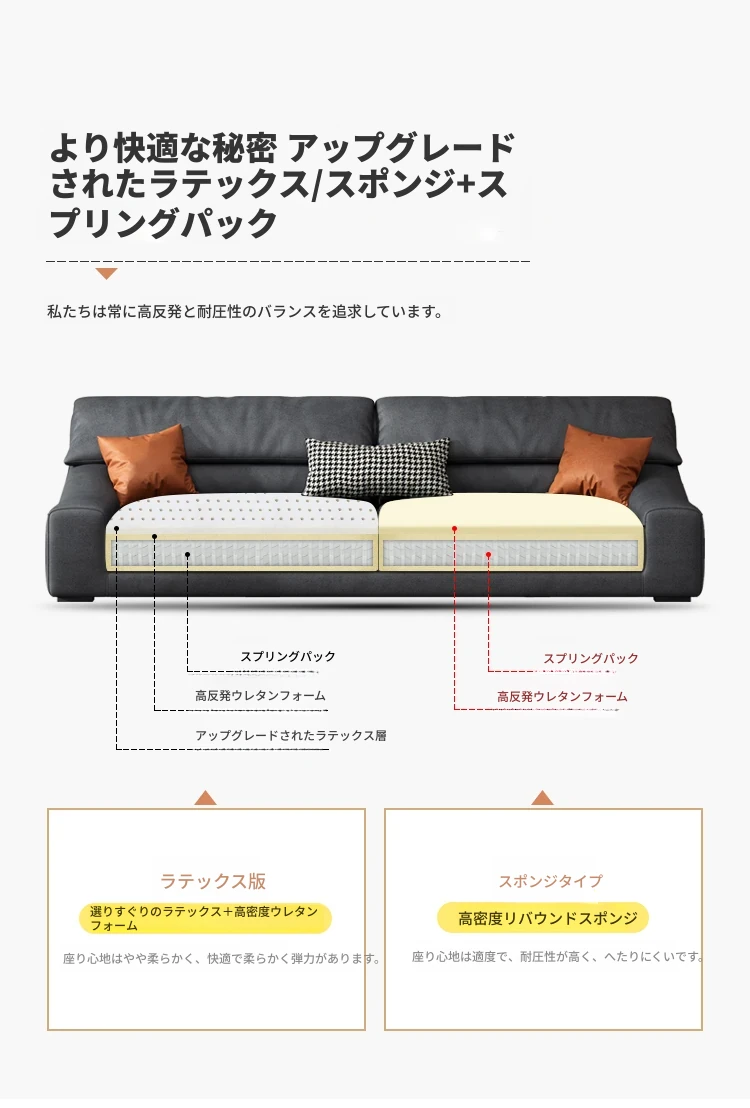 より快適な秘密 アップグレードされたラテックス/スポンジ+スプリングパック

私たちは常に高反発と耐圧性のバランスを追求しています。

スプリングパック

高反発ウレタンフォーム

アップグレードされたラテックス層

スプリングパック

高反発ウレタンフォーム

ラテックス版

選りすぐりのラテックス＋高密度ウレタンフォーム

座り心地はやや柔らかく、快適で柔らかく弾力があります。

スポンジタイプ

高密度リバウンドスポンジ

座り心地は適度で、耐圧性が高く、へたりにくいです。